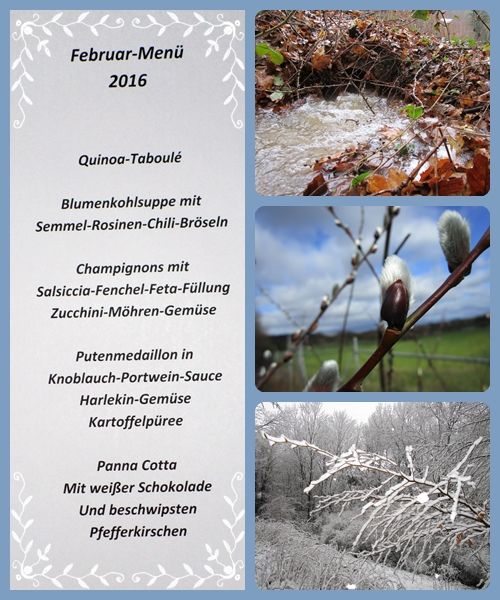 Februar-Menü
2016

Quinoa-Taboulé

Blumenkohlsuppe mit
Semmel-Rosinen-Chili-Bröseln

Champignons mit
Salsiccia-Fenchel-Feta-Füllung
Zucchini-Möhren-Gemüse

Putenmedaillon in
Knoblauch-Portwein-Sauce
Harlekin-Gemüse
Kartoffelpüree

Panna Cotta
Mit weißer Schokolade
Und beschwipsten
Pfefferkirschen